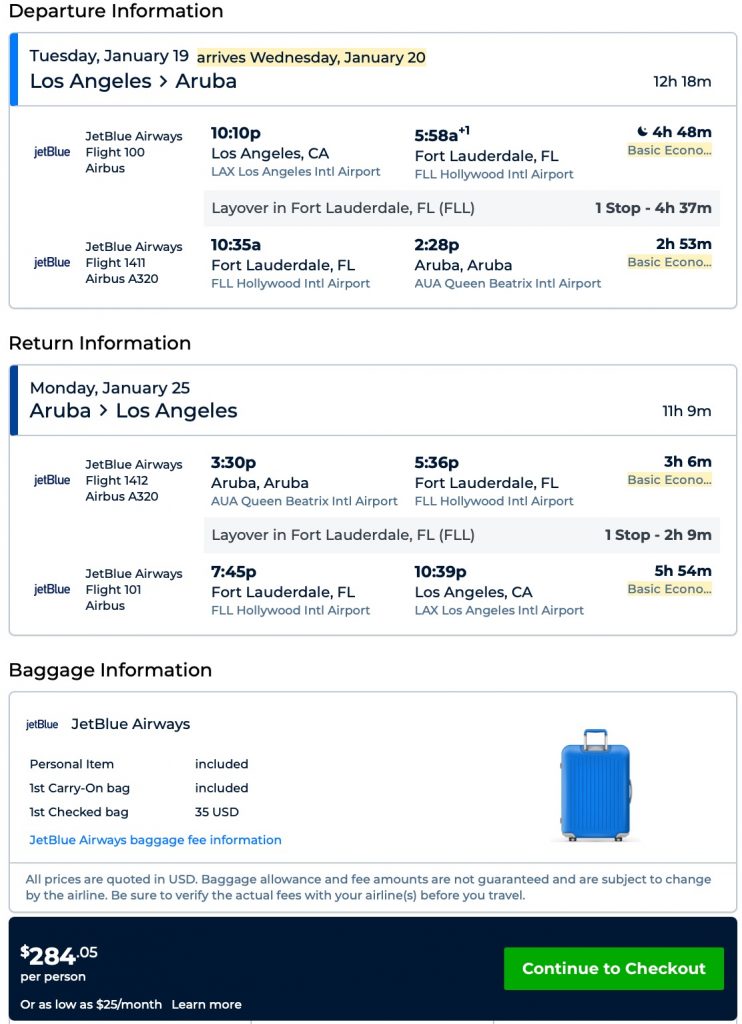 Departure Information

Tuesday, January 19 arrives Wednesday, January 20
Los Angeles > Aruba
12h 18m

jetBlue
JetBlue Airways
Flight 100
Airbus
10:10p
Los Angeles, CA
LAX Los Angeles Intl Airport
5:58a$^{+1}$
Fort Lauderdale, FL
FLL Hollywood Intl Airport
4h 48m
Basic Econo...

Layover in Fort Lauderdale, FL (FLL)
1 Stop - 4h 37m

jetBlue
JetBlue Airways
Flight 1411
Airbus A320
10:35a
Fort Lauderdale, FL
FLL Hollywood Intl Airport
2:28p
Aruba, Aruba
AUA Queen Beatrix Intl Airport
2h 53m
Basic Econo...

Return Information

Monday, January 25
Aruba > Los Angeles
11h 9m

jetBlue
JetBlue Airways
Flight 1412
Airbus A320
3:30p
Aruba, Aruba
AUA Queen Beatrix Intl Airport
5:36p
Fort Lauderdale, FL
FLL Hollywood Intl Airport
3h 6m
Basic Econo...

Layover in Fort Lauderdale, FL (FLL)
1 Stop - 2h 9m

jetBlue
JetBlue Airways
Flight 101
Airbus
7:45p
Fort Lauderdale, FL
FLL Hollywood Intl Airport
10:39p
Los Angeles, CA
LAX Los Angeles Intl Airport
5h 54m
Basic Econo...

Baggage Information

jetBlue JetBlue Airways

| Personal Item | included |
|---|---|
| 1st Carry-On bag | included |
| 1st Checked bag | 35 USD |

JetBlue Airways baggage fee information

All prices are quoted in USD. Baggage allowance and fee amounts are not guaranteed and are subject to change by the airline. Be sure to verify the actual fees with your airline(s) before you travel.

$284.05
per person
Or as low as $25/month Learn more
Continue to Checkout